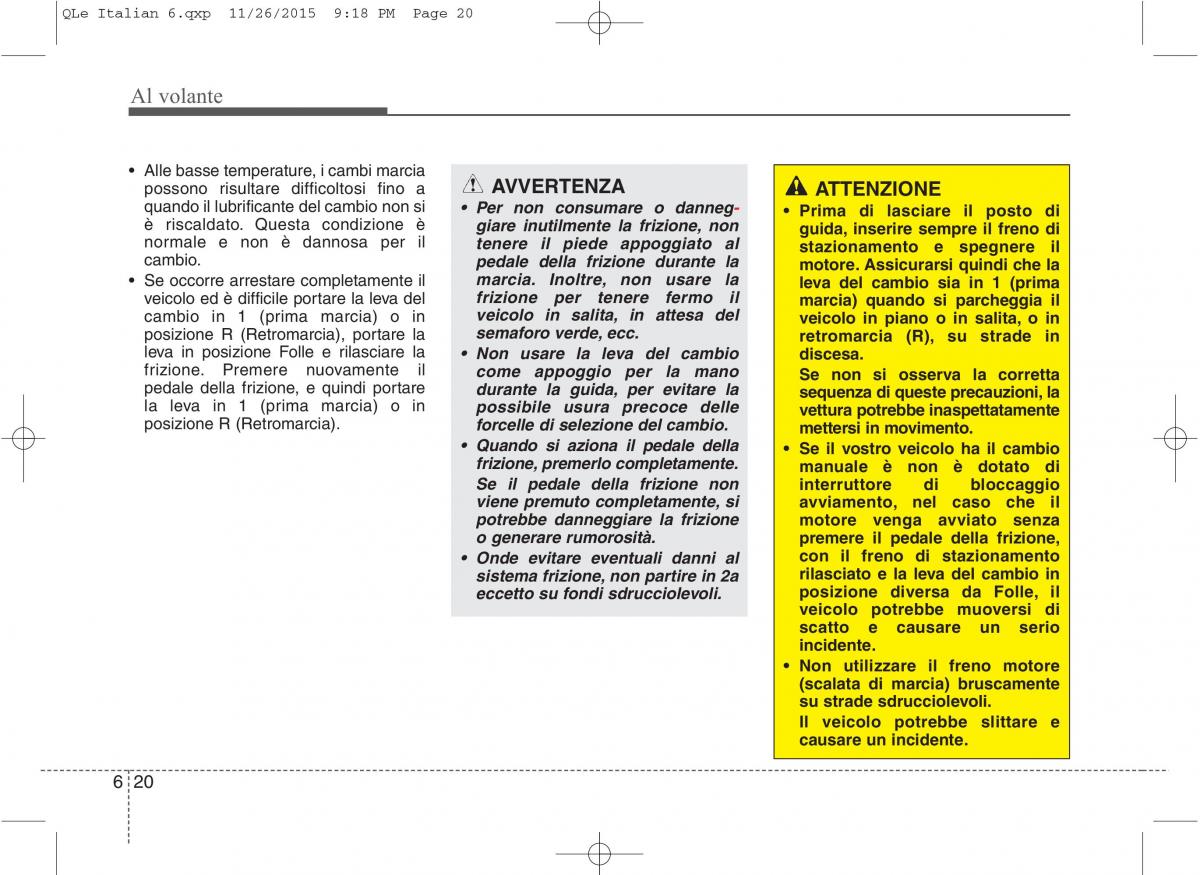 QLe Italian 6.qxp 11/26/2015 9:18 PM Page 20

Al volante

• Alle basse temperature, i cambi marcia possono risultare difficoltosi fino a quando il lubrificante del cambio non si è riscaldato. Questa condizione è normale e non è dannosa per il cambio.
• Se occorre arrestare completamente il veicolo ed è difficile portare la leva del cambio in 1 (prima marcia) o in posizione R (Retromarcia), portare la leva in posizione Folle e rilasciare la frizione. Premere nuovamente il pedale della frizione, e quindi portare la leva in 1 (prima marcia) o in posizione R (Retromarcia).

AVVERTENZA
• Per non consumare o danneggiare inutilmente la frizione, non tenere il piede appoggiato al pedale della frizione durante la marcia. Inoltre, non usare la frizione per tenere fermo il veicolo in salita, in attesa del semaforo verde, ecc.
• Non usare la leva del cambio come appoggio per la mano durante la guida, per evitare la possibile usura precoce delle forcelle di selezione del cambio.
• Quando si aziona il pedale della frizione, premerlo completamente.
Se il pedale della frizione non viene premuto completamente, si potrebbe danneggiare la frizione o generare rumorosità.
• Onde evitare eventuali danni al sistema frizione, non partire in 2a eccetto su fondi sdrucciolevoli.

ATTENZIONE
• Prima di lasciare il posto di guida, inserire sempre il freno di stazionamento e spegnere il motore. Assicurarsi quindi che la leva del cambio sia in 1 (prima marcia) quando si parcheggia il veicolo in piano o in salita, o in retromarcia (R), su strade in discesa.
Se non si osserva la corretta sequenza di queste precauzioni, la vettura potrebbe inaspettatamente mettersi in movimento.
• Se il vostro veicolo ha il cambio manuale è non è dotato di interruttore di bloccaggio avviamento, nel caso che il motore venga avviato senza premere il pedale della frizione, con il freno di stazionamento rilasciato e la leva del cambio in posizione diversa da Folle, il veicolo potrebbe muoversi di scatto e causare un serio incidente.
• Non utilizzare il freno motore (scalata di marcia) bruscamente su strade sdrucciolevoli.
Il veicolo potrebbe slittare e causare un incidente.

6 20